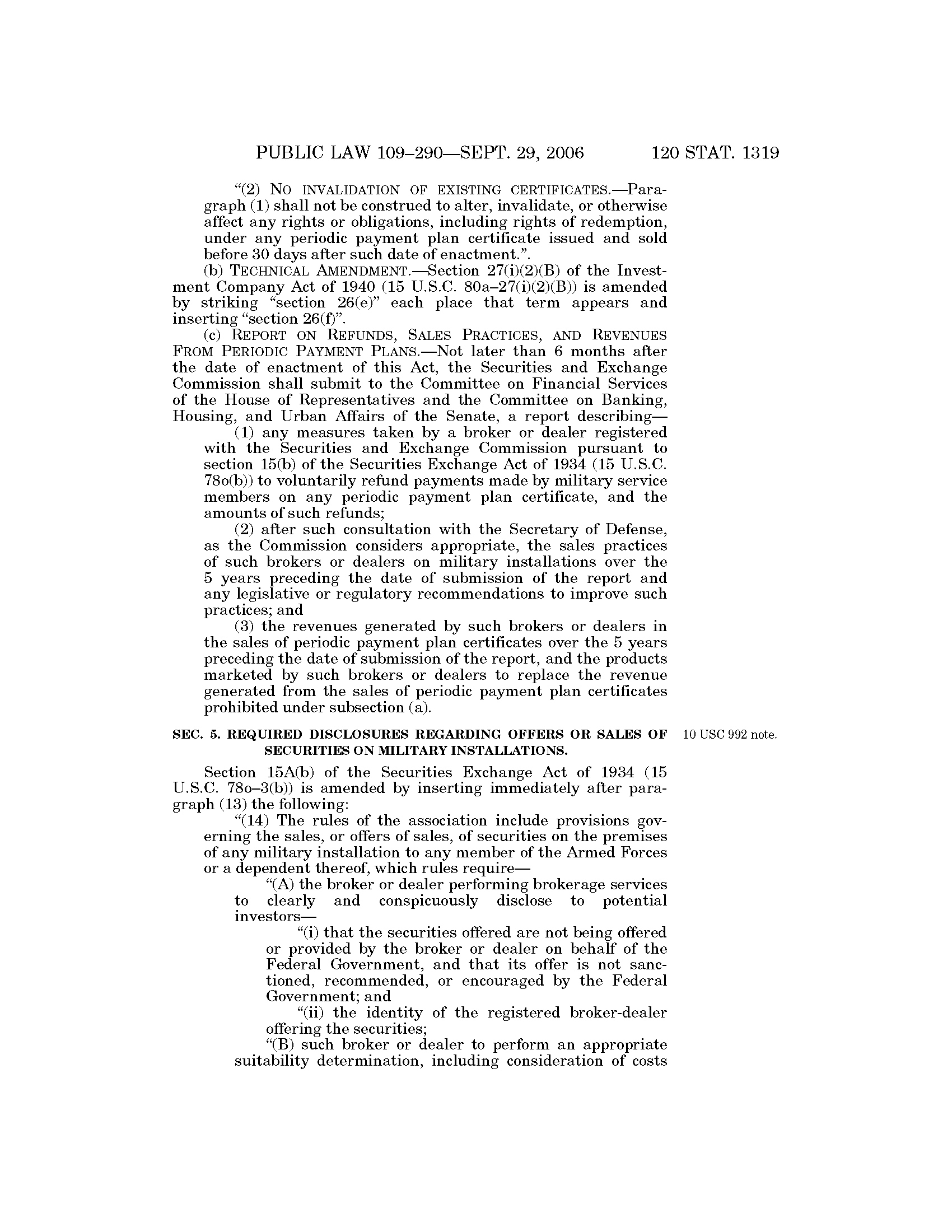 PUBLIC LAW 109–290—SEPT. 29, 2006 120 STAT. 1319

“(2) NO INVALIDATION OF EXISTING CERTIFICATES.—Paragraph (1) shall not be construed to alter, invalidate, or otherwise affect any rights or obligations, including rights of redemption, under any periodic payment plan certificate issued and sold before 30 days after such date of enactment.”.

(b) TECHNICAL AMENDMENT.—Section 27(i)(2)(B) of the Investment Company Act of 1940 (15 U.S.C. 80a–27(i)(2)(B)) is amended by striking “section 26(e)” each place that term appears and inserting “section 26(f)”.

(c) REPORT ON REFUNDS, SALES PRACTICES, AND REVENUES FROM PERIODIC PAYMENT PLANS.—Not later than 6 months after the date of enactment of this Act, the Securities and Exchange Commission shall submit to the Committee on Financial Services of the House of Representatives and the Committee on Banking, Housing, and Urban Affairs of the Senate, a report describing—

(1) any measures taken by a broker or dealer registered with the Securities and Exchange Commission pursuant to section 15(b) of the Securities Exchange Act of 1934 (15 U.S.C. 78o(b)) to voluntarily refund payments made by military service members on any periodic payment plan certificate, and the amounts of such refunds;

(2) after such consultation with the Secretary of Defense, as the Commission considers appropriate, the sales practices of such brokers or dealers on military installations over the 5 years preceding the date of submission of the report and any legislative or regulatory recommendations to improve such practices; and

(3) the revenues generated by such brokers or dealers in the sales of periodic payment plan certificates over the 5 years preceding the date of submission of the report, and the products marketed by such brokers or dealers to replace the revenue generated from the sales of periodic payment plan certificates prohibited under subsection (a).

SEC. 5. REQUIRED DISCLOSURES REGARDING OFFERS OR SALES OF SECURITIES ON MILITARY INSTALLATIONS.

10 USC 992 note.

Section 15A(b) of the Securities Exchange Act of 1934 (15 U.S.C. 78o–3(b)) is amended by inserting immediately after paragraph (13) the following:

“(14) The rules of the association include provisions governing the sales, or offers of sales, of securities on the premises of any military installation to any member of the Armed Forces or a dependent thereof, which rules require—

“(A) the broker or dealer performing brokerage services to clearly and conspicuously disclose to potential investors—

“(i) that the securities offered are not being offered or provided by the broker or dealer on behalf of the Federal Government, and that its offer is not sanctioned, recommended, or encouraged by the Federal Government; and

“(ii) the identity of the registered broker-dealer offering the securities;

“(B) such broker or dealer to perform an appropriate suitability determination, including consideration of costs